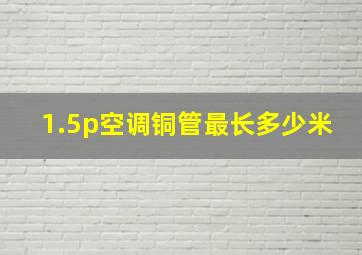 1.5p空调铜管最长多少米